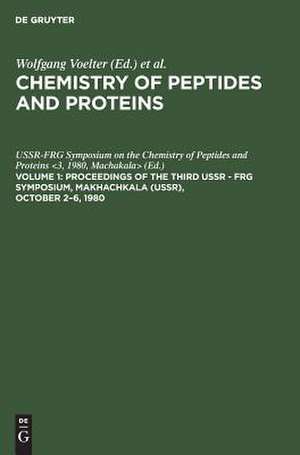 DE GRUYTER

Wolfgang Voelter (Ed.) et al.

CHEMISTRY OF PEPTIDES AND PROTEINS

USSR-FRG Symposium on the Chemistry of Peptides and Proteins <3, 1980, Machakala> (Ed.)

VOLUME 1: PROCEEDINGS OF THE THIRD USSR - FRG SYMPOSIUM, MAKHACHKALA (USSR), OCTOBER 2–6, 1980

DE
G